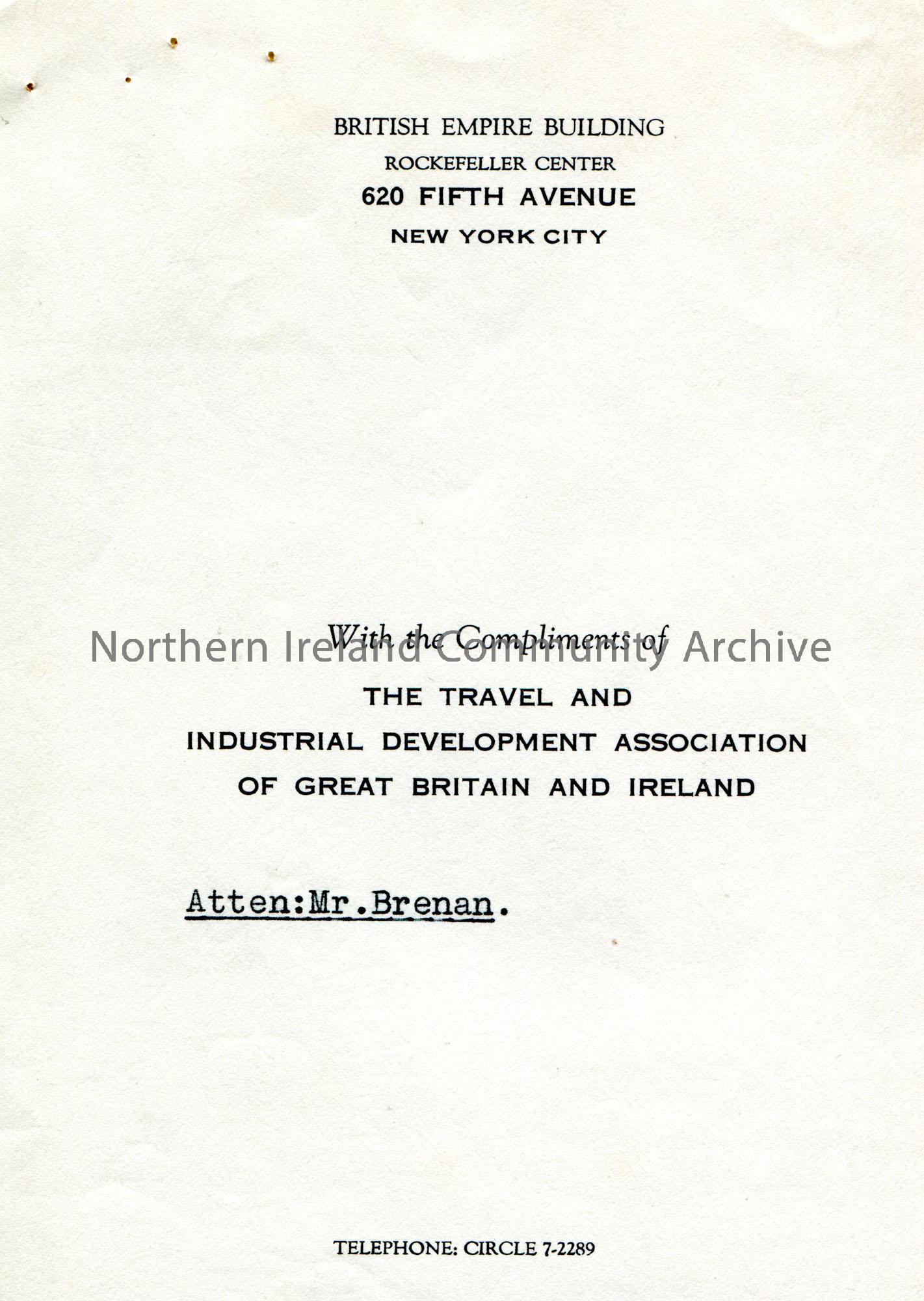 BRITISH EMPIRE BUILDING
ROCKEFELLER CENTER
620 FIFTH AVENUE
NEW YORK CITY

With the Compliments of
THE TRAVEL AND
INDUSTRIAL DEVELOPMENT ASSOCIATION
OF GREAT BRITAIN AND IRELAND

Atten:Mr.Brenan.

TELEPHONE: CIRCLE 7-2289

Northern Ireland Community Archive